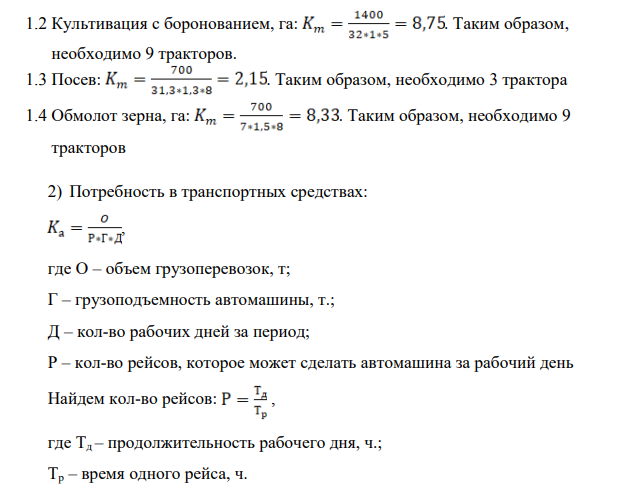 1.2 Культивация с боронованием, га: $K_m = \frac{1400}{32*1*5} = 8,75$. Таким образом, необходимо 9 тракторов.

1.3 Посев: $K_m = \frac{700}{31,3*1,3*8} = 2,15$. Таким образом, необходимо 3 трактора

1.4 Обмолот зерна, га: $K_m = \frac{700}{7*1,5*8} = 8,33$. Таким образом, необходимо 9 тракторов

2) Потребность в транспортных средствах:

$K_а = \frac{О}{Р*Г*Д}$,

где О – объем грузоперевозок, т;

Г – грузоподъемность автомашины, т.;

Д – кол-во рабочих дней за период;

Р – кол-во рейсов, которое может сделать автомашина за рабочий день

Найдем кол-во рейсов: $Р = \frac{Т_д}{Т_р}$,

где $Т_д$ – продолжительность рабочего дня, ч.;

$Т_р$ – время одного рейса, ч.